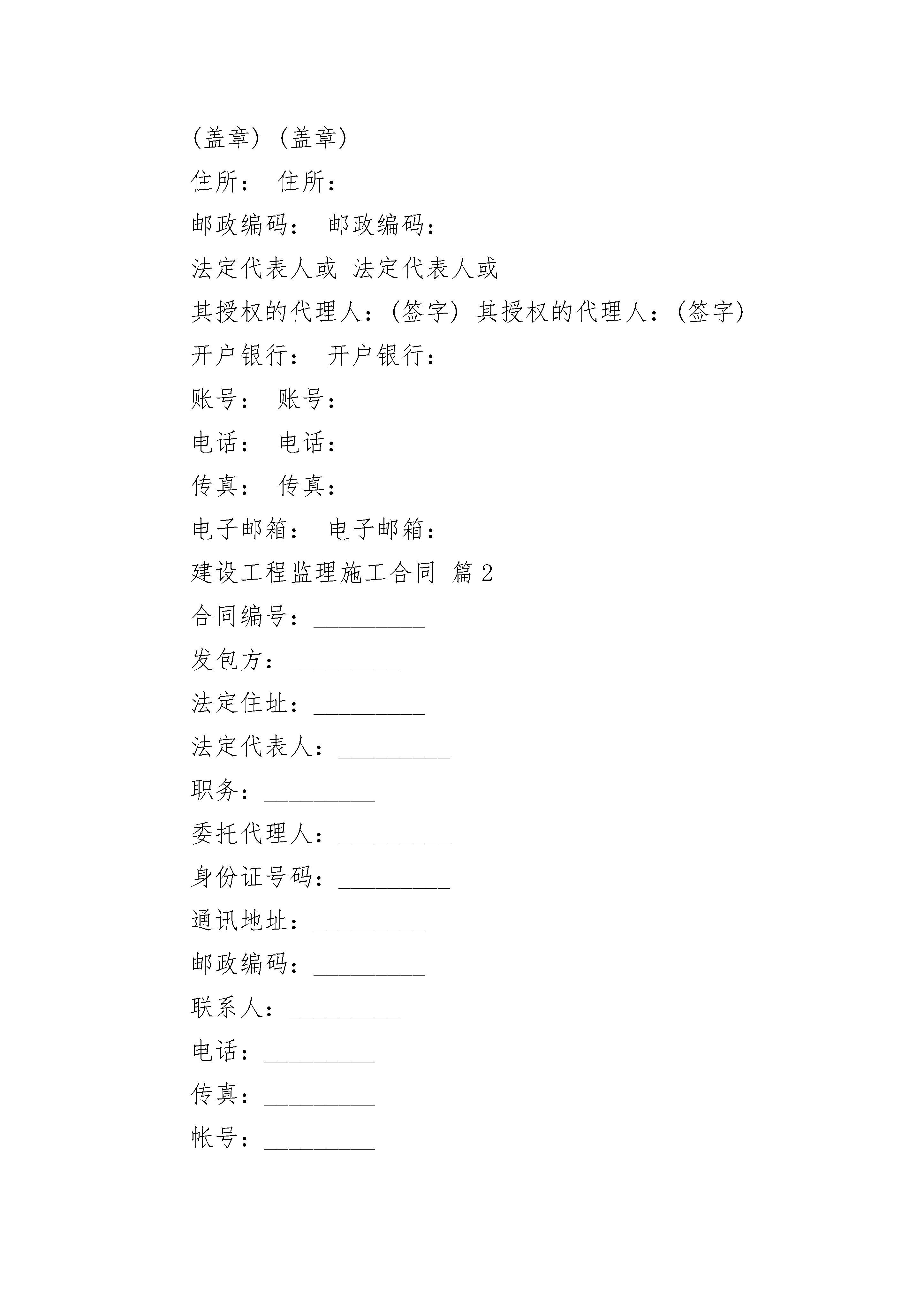 (盖章) (盖章)

住所： 住所：

邮政编码： 邮政编码：

法定代表人或 法定代表人或

其授权的代理人：(签字) 其授权的代理人：(签字)

开户银行： 开户银行：

账号： 账号：

电话： 电话：

传真： 传真：

电子邮箱： 电子邮箱：

建设工程监理施工合同 篇2

合同编号：_________

发包方：_________

法定住址：_________

法定代表人：_________

职务：_________

委托代理人：_________

身份证号码：_________

通讯地址：_________

邮政编码：_________

联系人：_________

电话：_________

传真：_________

帐号：_________